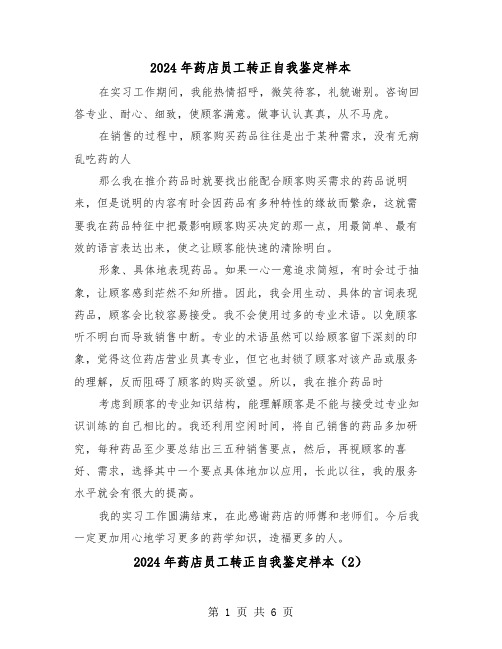 2024年药店员工转正自我鉴定样本

在实习工作期间，我能热情招呼，微笑待客，礼貌谢别。咨询回答专业、耐心、细致，使顾客满意。做事认认真真，从不马虎。

在销售的过程中，顾客购买药品往往是出于某种需求，没有无病乱吃药的人

那么我在推介药品时就要找出能配合顾客购买需求的药品说明来，但是说明的内容有时会因药品有多种特性的缘故而繁杂，这就需要我在药品特征中把最影响顾客购买决定的那一点，用最简单、最有效的语言表达出来，使之让顾客能快速的清除明白。

形象、具体地表现药品。如果一心一意追求简短，有时会过于抽象，让顾客感到茫然不知所措。因此，我会用生动、具体的言词表现药品，顾客会比较容易接受。我不会使用过多的专业术语。以免顾客听不明白而导致销售中断。专业的术语虽然可以给顾客留下深刻的印象，觉得这位药店营业员真专业，但它也封锁了顾客对该产品或服务的理解，反而阻碍了顾客的购买欲望。所以，我在推介药品时

考虑到顾客的专业知识结构，能理解顾客是不能与接受过专业知识训练的自己相比的。我还利用空闲时间，将自己销售的药品多加研究，每种药品至少要总结出三五种销售要点，然后，再视顾客的喜好、需求，选择其中一个要点具体地加以应用，长此以往，我的服务水平就会有很大的提高。

我的实习工作圆满结束，在此感谢药店的师傅和老师们。今后我一定更加用心地学习更多的药学知识，造福更多的人。

2024年药店员工转正自我鉴定样本（2）

第 1 页 共 6 页